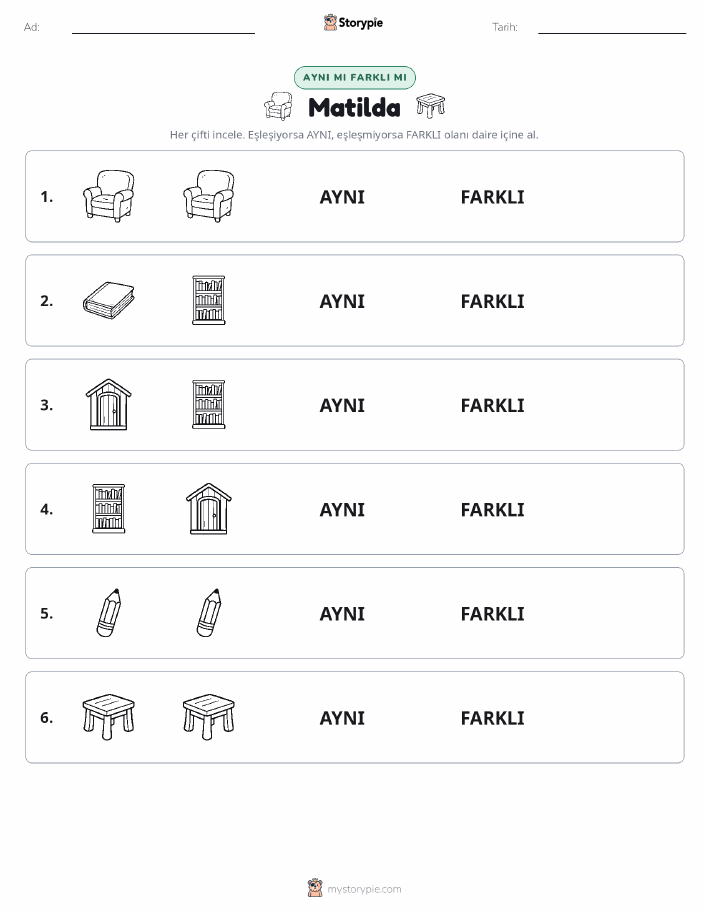 Ad:

Storypie

Tarih:

AYNI MI FARKLI MI

Matilda

Her çifti incele. Eşleşiyorsa AYNI, eşleşmiyorsa FARKLI olanı daire içine al.

1. AYNI FARKLI

2. AYNI FARKLI

3. AYNI FARKLI

4. AYNI FARKLI

5. AYNI FARKLI

6. AYNI FARKLI

mystorypie.com